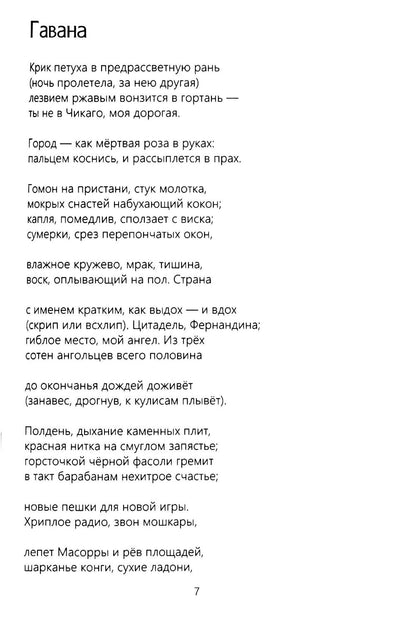 Гавана

Крик петуха в предрассветную рань
(ночь пролетела, за нею другая)
лезвием ржавым вонзится в гортань —
ты не в Чикаго, моя дорогая.

Город — как мёртвая роза в руках:
пальцем коснись, и рассыплется в прах.

Гомон на пристани, стук молотка,
мокрых снастей набухающий кокон;
капля, помедлив, сползает с виска;
сумерки, срез перепончатых окон,

влажное кружево, мрак, тишина,
воск, оплывающий на пол. Страна

с именем кратким, как выдох — и вдох
(скрип или всхлип). Цитадель, Фернандина;
гиблое место, мой ангел. Из трёх
сотен ангольцев всего половина

до окончанья дождей доживёт
(занавес, дрогнув, к кулисам плывёт).

Полдень, дыхание каменных плит,
красная нитка на смуглом запястье;
горсточкой чёрной фасоли гремит
в такт барабанам нехитрое счастье;

новые пешки для новой игры.
Хриплое радио, звон мошкары,

лепет Масорры и рёв площадей,
шарканье конги, сухие ладони,

7